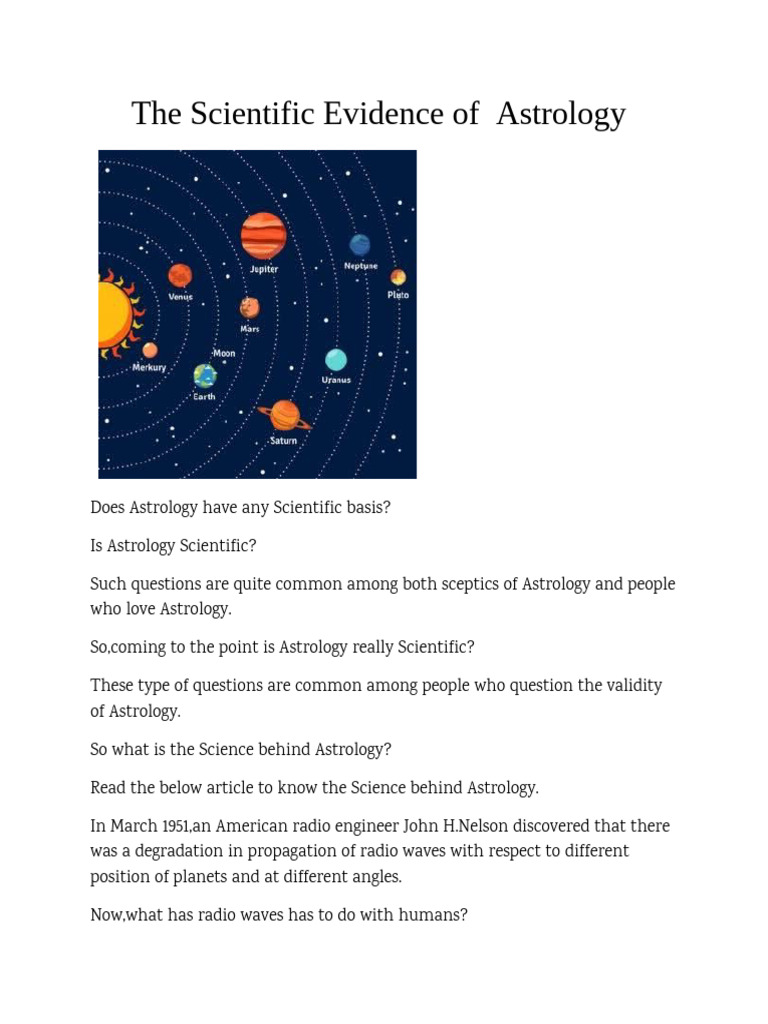 The Scientific Evidence of  Astrology

Jupiter
Neptune
Pluto
Venus
Mars
Moon
Merkury
Earth
Uranus
Saturn

Does Astrology have any Scientific basis?

Is Astrology Scientific?

Such questions are quite common among both sceptics of Astrology and people who love Astrology.

So,coming to the point is Astrology really Scientific?

These type of questions are common among people who question the validity of Astrology.

So what is the Science behind Astrology?

Read the below article to know the Science behind Astrology.

In March 1951,an American radio engineer John H.Nelson discovered that there was a degradation in propagation of radio waves with respect to different position of planets and at different angles.

Now,what has radio waves has to do with humans?